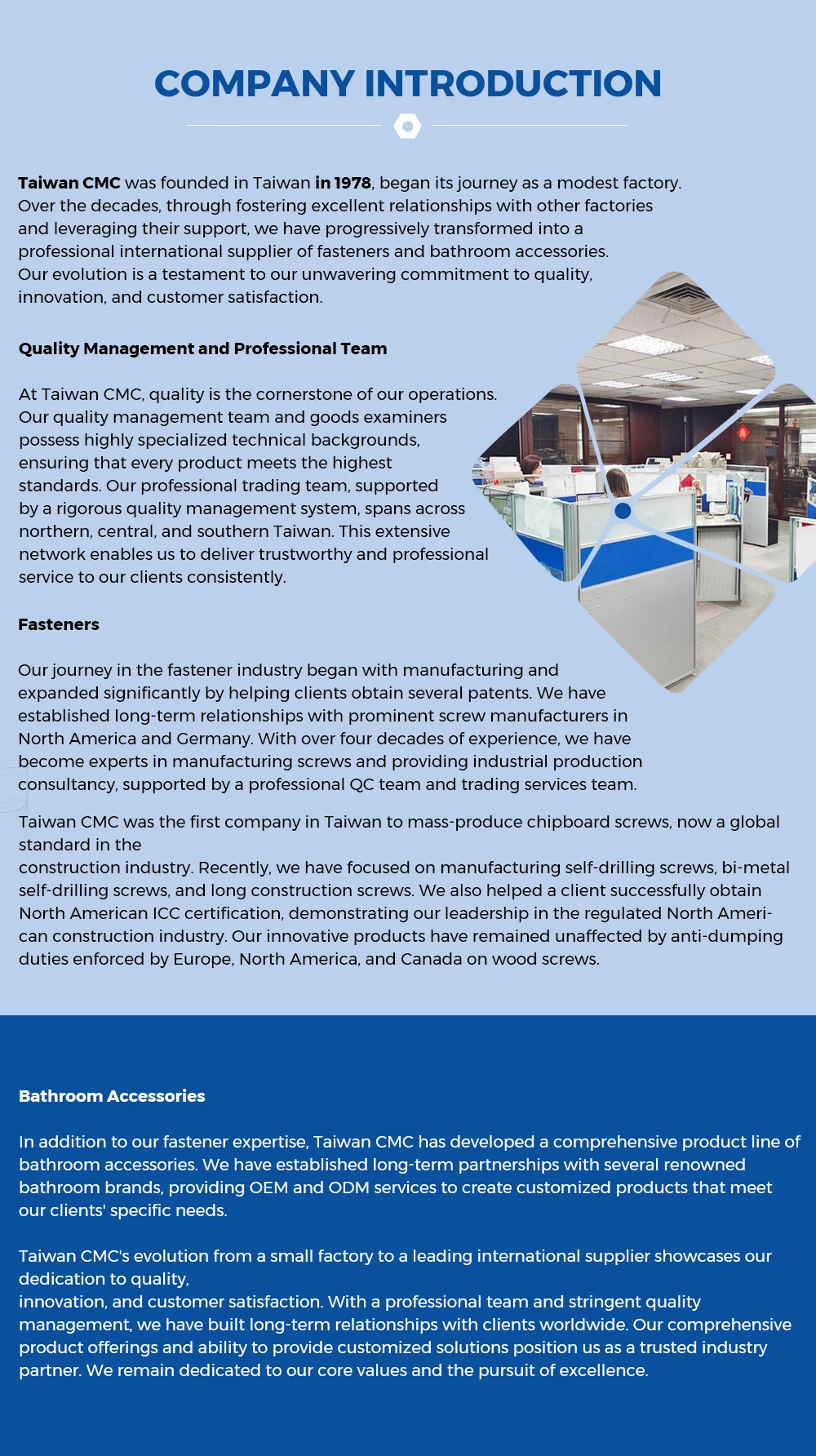 COMPANY INTRODUCTION

Taiwan CMC was founded in Taiwan in 1978, began its journey as a modest factory. Over the decades, through fostering excellent relationships with other factories and leveraging their support, we have progressively transformed into a professional international supplier of fasteners and bathroom accessories. Our evolution is a testament to our unwavering commitment to quality, innovation, and customer satisfaction.

Quality Management and Professional Team

At Taiwan CMC, quality is the cornerstone of our operations. Our quality management team and goods examiners possess highly specialized technical backgrounds, ensuring that every product meets the highest standards. Our professional trading team, supported by a rigorous quality management system, spans across northern, central, and southern Taiwan. This extensive network enables us to deliver trustworthy and professional service to our clients consistently.

Fasteners

Our journey in the fastener industry began with manufacturing and expanded significantly by helping clients obtain several patents. We have established long-term relationships with prominent screw manufacturers in North America and Germany. With over four decades of experience, we have become experts in manufacturing screws and providing industrial production consultancy, supported by a professional QC team and trading services team.

Taiwan CMC was the first company in Taiwan to mass-produce chipboard screws, now a global standard in the
construction industry. Recently, we have focused on manufacturing self-drilling screws, bi-metal self-drilling screws, and long construction screws. We also helped a client successfully obtain North American ICC certification, demonstrating our leadership in the regulated North American construction industry. Our innovative products have remained unaffected by anti-dumping duties enforced by Europe, North America, and Canada on wood screws.

Bathroom Accessories

In addition to our fastener expertise, Taiwan CMC has developed a comprehensive product line of bathroom accessories. We have established long-term partnerships with several renowned bathroom brands, providing OEM and ODM services to create customized products that meet our clients' specific needs.

Taiwan CMC's evolution from a small factory to a leading international supplier showcases our dedication to quality,
innovation, and customer satisfaction. With a professional team and stringent quality management, we have built long-term relationships with clients worldwide. Our comprehensive product offerings and ability to provide customized solutions position us as a trusted industry partner. We remain dedicated to our core values and the pursuit of excellence.